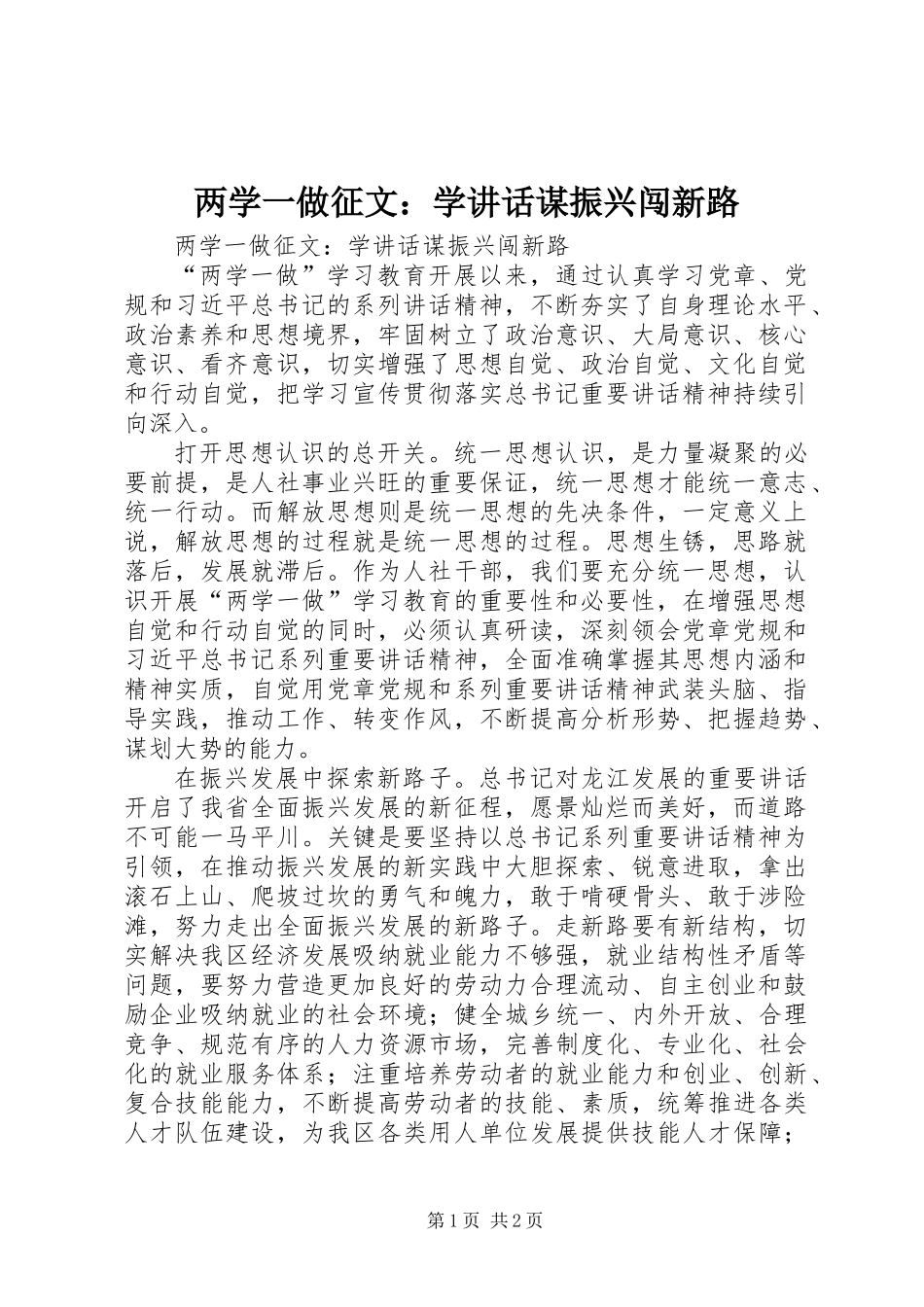 两学一做征文：学讲话谋振兴闯新路

两学一做征文：学讲话谋振兴闯新路

“两学一做”学习教育开展以来，通过认真学习党章、党规和习近平总书记的系列讲话精神，不断夯实了自身理论水平、政治素养和思想境界，牢固树立了政治意识、大局意识、核心意识、看齐意识，切实增强了思想自觉、政治自觉、文化自觉和行动自觉，把学习宣传贯彻落实总书记重要讲话精神持续引向深入。

打开思想认识的总开关。统一思想认识，是力量凝聚的必要前提，是人社事业兴旺的重要保证，统一思想才能统一意志、统一行动。而解放思想则是统一思想的先决条件，一定意义上说，解放思想的过程就是统一思想的过程。思想生锈，思路就落后，发展就滞后。作为人社干部，我们要充分统一思想，认识开展“两学一做”学习教育的重要性和必要性，在增强思想自觉和行动自觉的同时，必须认真研读，深刻领会党章党规和习近平总书记系列重要讲话精神，全面准确掌握其思想内涵和精神实质，自觉用党章党规和系列重要讲话精神武装头脑、指导实践，推动工作、转变作风，不断提高分析形势、把握趋势、谋划大势的能力。

在振兴发展中探索新路子。总书记对龙江发展的重要讲话开启了我省全面振兴发展的新征程，愿景灿烂而美好，而道路不可能一马平川。关键是要坚持以总书记系列重要讲话精神为引领，在推动振兴发展的新实践中大胆探索、锐意进取，拿出滚石上山、爬坡过坎的勇气和魄力，敢于啃硬骨头、敢于涉险滩，努力走出全面振兴发展的新路子。走新路要有新结构，切实解决我区经济发展吸纳就业能力不够强，就业结构性矛盾等问题，要努力营造更加良好的劳动力合理流动、自主创业和鼓励企业吸纳就业的社会环境；健全城乡统一、内外开放、合理竞争、规范有序的人力资源市场，完善制度化、专业化、社会化的就业服务体系；注重培养劳动者的就业能力和创业、创新、复合技能能力，不断提高劳动者的技能、素质，统筹推进各类人才队伍建设，为我区各类用人单位发展提供技能人才保障；

第1页 共2页